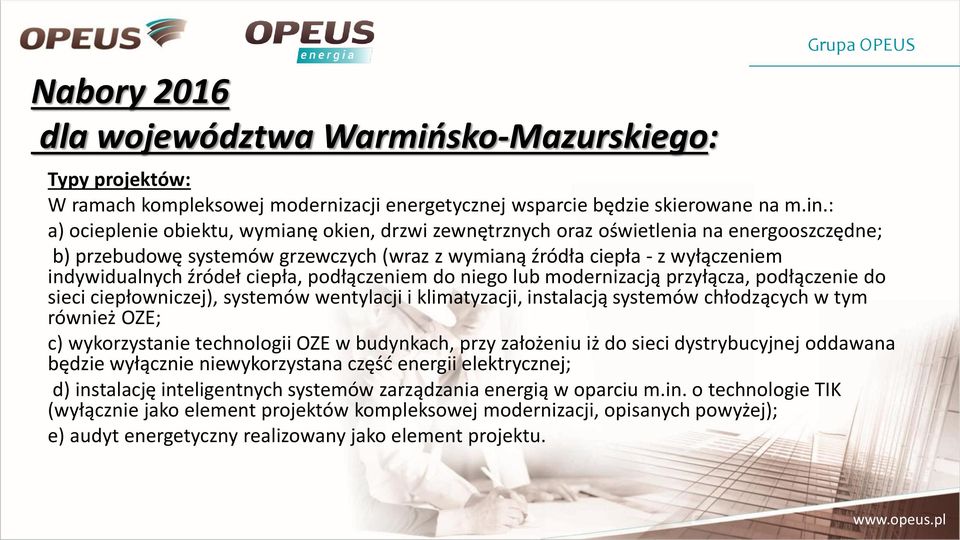 OPEUS

OPEUS energia

Grupa OPEUS

Nabory 2016
dla województwa Warmińsko-Mazurskiego:

Typy projektów:
W ramach kompleksowej modernizacji energetycznej wsparcie będzie skierowane na m.in.:

a) ocieplenie obiektu, wymianę okien, drzwi zewnętrznych oraz oświetlenia na energooszczędne;

b) przebudowę systemów grzewczych (wraz z wymianą źródła ciepła - z wyłączeniem indywidualnych źródeł ciepła, podłączeniem do niego lub modernizacją przyłącza, podłączenie do sieci ciepłowniczej), systemów wentylacji i klimatyzacji, instalacją systemów chłodzących w tym również OZE;

c) wykorzystanie technologii OZE w budynkach, przy założeniu iż do sieci dystrybucyjnej oddawana będzie wyłącznie niewykorzystana część energii elektrycznej;

d) instalację inteligentnych systemów zarządzania energią w oparciu m.in. o technologie TIK (wyłącznie jako element projektów kompleksowej modernizacji, opisanych powyżej);

e) audyt energetyczny realizowany jako element projektu.

www.opeus.pl